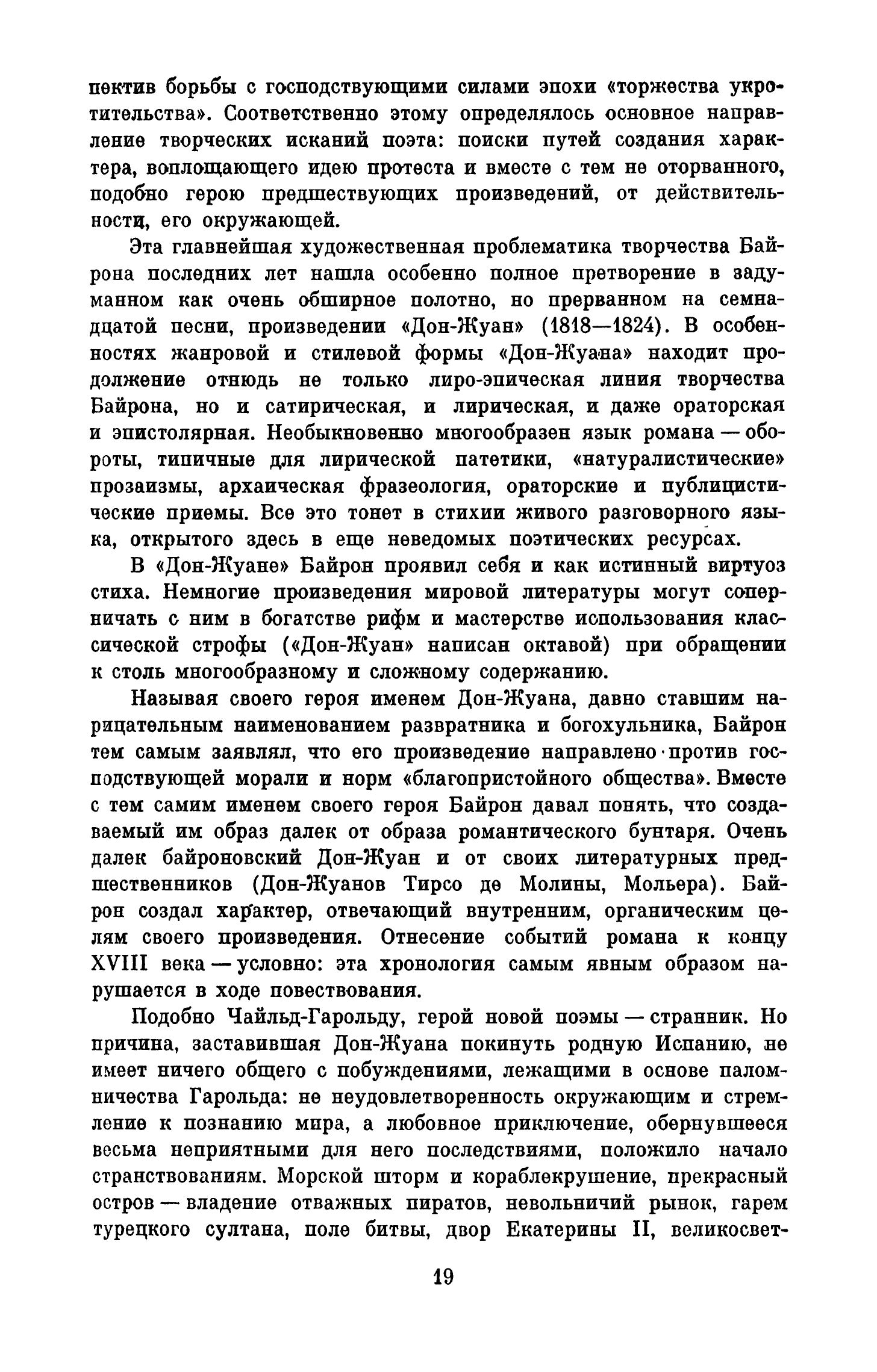 пектив борьбы с господствующими силами эпохи «торжества укротительства». Соответственно этому определялось основное направление творческих исканий поэта: поиски путей создания характера, воплощающего идею протеста и вместе с тем не оторванного, подобно герою предшествующих произведений, от действительности, его окружающей.

Эта главнейшая художественная проблематика творчества Байрона последних лет нашла особенно полное претворение в задуманном как очень обширное полотно, но прерванном на семнадцатой песни, произведении «Дон-Жуан» (1818—1824). В особенностях жанровой и стилевой формы «Дон-Жуана» находит продолжение отнюдь не только лиро-эпическая линия творчества Байрона, но и сатирическая, и лирическая, и даже ораторская и эпистолярная. Необыкновенно многообразен язык романа — обороты, типичные для лирической патетики, «натуралистические» прозаизмы, архаическая фразеология, ораторские и публицистические приемы. Все это тонет в стихии живого разговорного языка, открытого здесь в еще неведомых поэтических ресурсах.

В «Дон-Жуане» Байрон проявил себя и как истинный виртуоз стиха. Немногие произведения мировой литературы могут соперничать с ним в богатстве рифм и мастерстве использования классической строфы («Дон-Жуан» написан октавой) при обращении к столь многообразному и сложному содержанию.

Называя своего героя именем Дон-Жуана, давно ставшим нарицательным наименованием развратника и богохульника, Байрон тем самым заявлял, что его произведение направлено против господствующей морали и норм «благопристойного общества». Вместе с тем самим именем своего героя Байрон давал понять, что создаваемый им образ далек от образа романтического бунтаря. Очень далек байроновский Дон-Жуан и от своих литературных предшественников (Дон-Жуанов Тирсо де Молины, Мольера). Байрон создал характер, отвечающий внутренним, органическим целям своего произведения. Отнесение событий романа к концу XVIII века — условно: эта хронология самым явным образом нарушается в ходе повествования.

Подобно Чайльд-Гарольду, герой новой поэмы — странник. Но причина, заставившая Дон-Жуана покинуть родную Испанию, не имеет ничего общего с побуждениями, лежащими в основе паломничества Гарольда: не неудовлетворенность окружающим и стремление к познанию мира, а любовное приключение, обернувшееся весьма неприятными для него последствиями, положило начало странствованиям. Морской шторм и кораблекрушение, прекрасный остров — владение отважных пиратов, невольничий рынок, гарем турецкого султана, поле битвы, двор Екатерины II, великосвет-

19